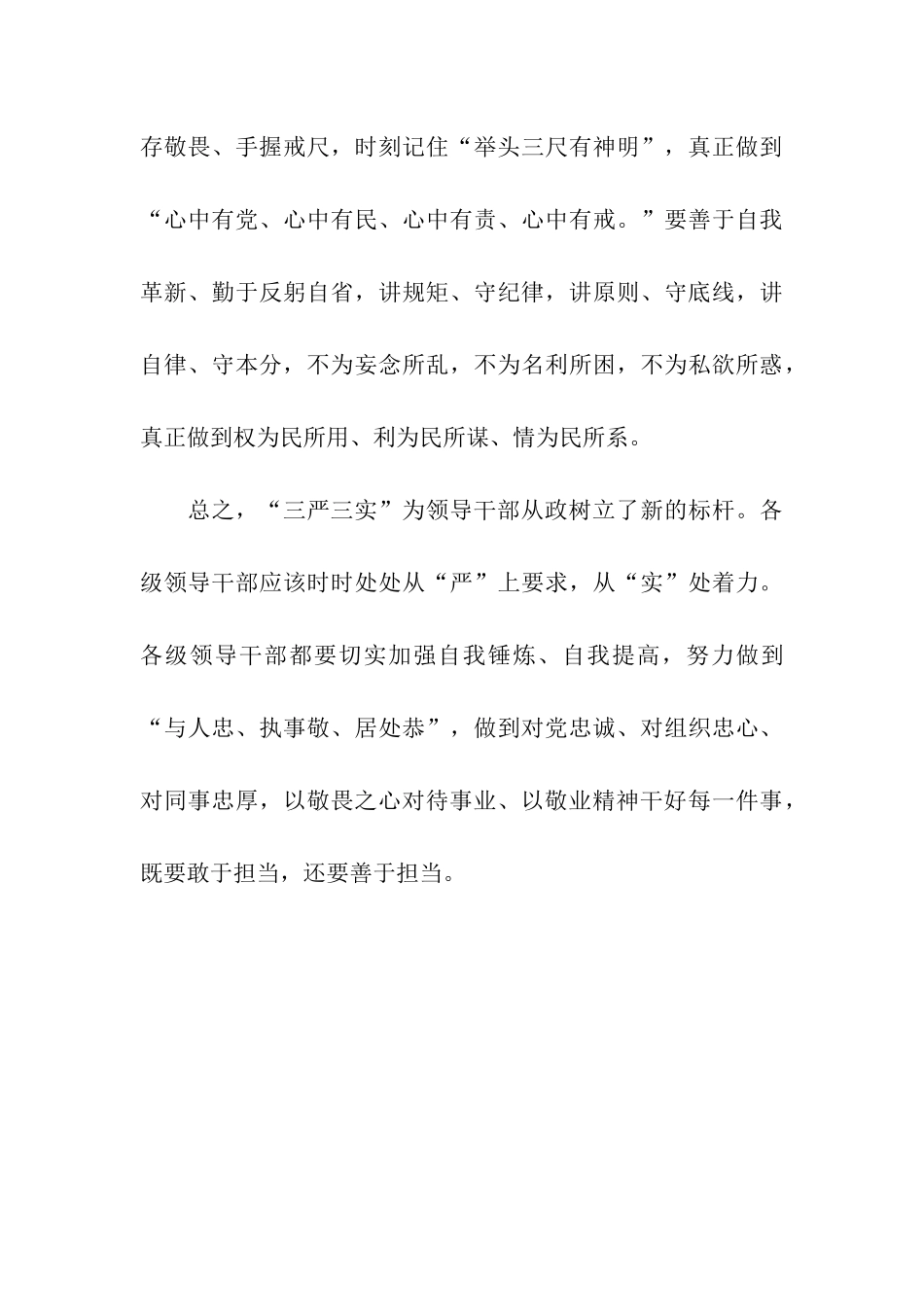 存敬畏、手握戒尺，时刻记住“举头三尺有神明”，真正做到“心中有党、心中有民、心中有责、心中有戒。”要善于自我革新、勤于反躬自省，讲规矩、守纪律，讲原则、守底线，讲自律、守本分，不为妄念所乱，不为名利所困，不为私欲所惑，真正做到权为民所用、利为民所谋、情为民所系。

总之，“三严三实”为领导干部从政树立了新的标杆。各级领导干部应该时时处处从“严”上要求，从“实”处着力。各级领导干部都要切实加强自我锤炼、自我提高，努力做到“与人忠、执事敬、居处恭”，做到对党忠诚、对组织忠心、对同事忠厚，以敬畏之心对待事业、以敬业精神干好每一件事，既要敢于担当，还要善于担当。